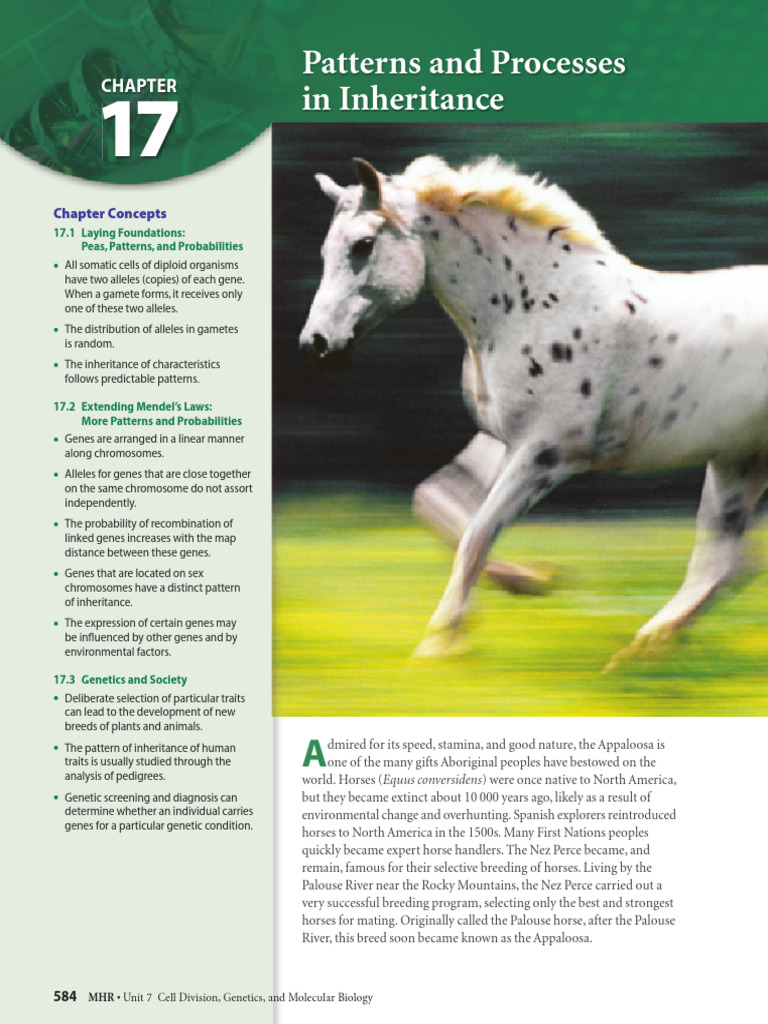 CHAPTER
17

Patterns and Processes in Inheritance

Chapter Concepts

17.1 Laying Foundations: Peas, Patterns, and Probabilities

• All somatic cells of diploid organisms have two alleles (copies) of each gene. When a gamete forms, it receives only one of these two alleles.

• The distribution of alleles in gametes is random.

• The inheritance of characteristics follows predictable patterns.

17.2 Extending Mendel's Laws: More Patterns and Probabilities

• Genes are arranged in a linear manner along chromosomes.

• Alleles for genes that are close together on the same chromosome do not assort independently.

• The probability of recombination of linked genes increases with the map distance between these genes.

• Genes that are located on sex chromosomes have a distinct pattern of inheritance.

• The expression of certain genes may be influenced by other genes and by environmental factors.

17.3 Genetics and Society

• Deliberate selection of particular traits can lead to the development of new breeds of plants and animals.

• The pattern of inheritance of human traits is usually studied through the analysis of pedigrees.

• Genetic screening and diagnosis can determine whether an individual carries genes for a particular genetic condition.

Admired for its speed, stamina, and good nature, the Appaloosa is one of the many gifts Aboriginal peoples have bestowed on the world. Horses (Equus conversidens) were once native to North America, but they became extinct about 10 000 years ago, likely as a result of environmental change and overhunting. Spanish explorers reintroduced horses to North America in the 1500s. Many First Nations peoples quickly became expert horse handlers. The Nez Perce became, and remain, famous for their selective breeding of horses. Living by the Palouse River near the Rocky Mountains, the Nez Perce carried out a very successful breeding program, selecting only the best and strongest horses for mating. Originally called the Palouse horse, after the Palouse River, this breed soon became known as the Appaloosa.

584 MHR • Unit 7 Cell Division, Genetics, and Molecular Biology